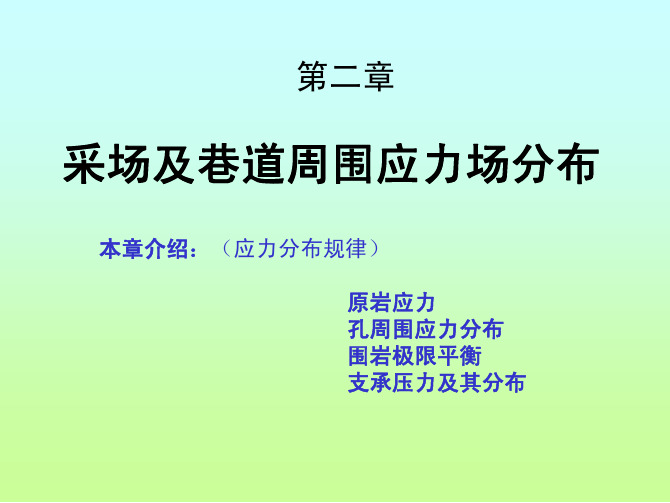 第二章

采场及巷道周围应力场分布

本章介绍：（应力分布规律）

原岩应力
孔周围应力分布
围岩极限平衡
支承压力及其分布